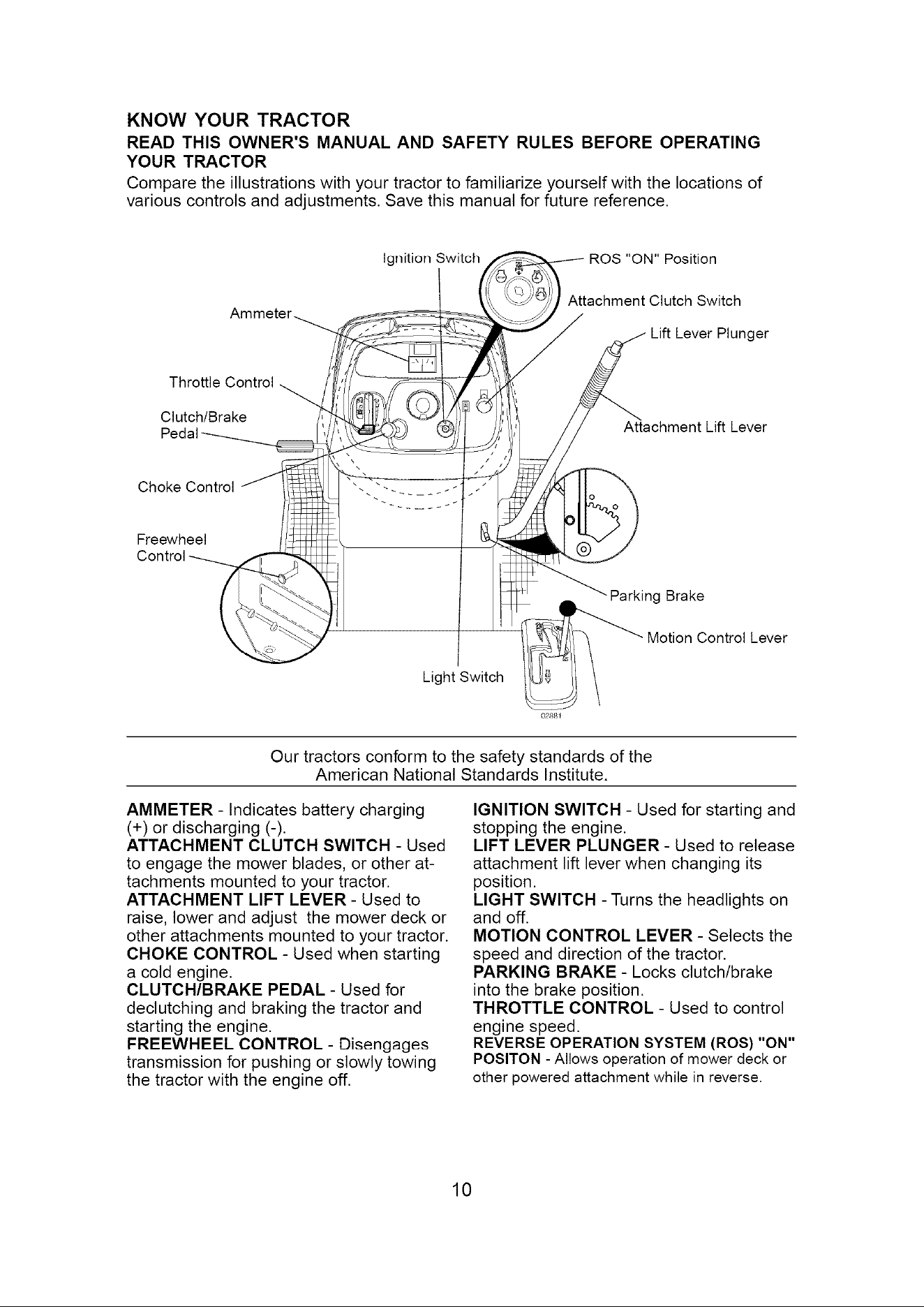 KNOW YOUR TRACTOR

READ THIS OWNER'S MANUAL AND SAFETY RULES BEFORE OPERATING YOUR TRACTOR

Compare the illustrations with your tractor to familiarize yourself with the locations of various controls and adjustments. Save this manual for future reference.

Ignition Switch
ROS "ON" Position
Attachment Clutch Switch
Ammeter
Lift Lever Plunger
Throttle Control
Clutch/Brake Pedal
Attachment Lift Lever
Choke Control
Freewheel Control
Parking Brake
Motion Control Lever
Light Switch
02881

Our tractors conform to the safety standards of the American National Standards Institute.

AMMETER - Indicates battery charging (+) or discharging (-).
ATTACHMENT CLUTCH SWITCH - Used to engage the mower blades, or other attachments mounted to your tractor.
ATTACHMENT LIFT LEVER - Used to raise, lower and adjust the mower deck or other attachments mounted to your tractor.
CHOKE CONTROL - Used when starting a cold engine.
CLUTCH/BRAKE PEDAL - Used for declutching and braking the tractor and starting the engine.
FREEWHEEL CONTROL - Disengages transmission for pushing or slowly towing the tractor with the engine off.

IGNITION SWITCH - Used for starting and stopping the engine.
LIFT LEVER PLUNGER - Used to release attachment lift lever when changing its position.
LIGHT SWITCH - Turns the headlights on and off.
MOTION CONTROL LEVER - Selects the speed and direction of the tractor.
PARKING BRAKE - Locks clutch/brake into the brake position.
THROTTLE CONTROL - Used to control engine speed.
REVERSE OPERATION SYSTEM (ROS) "ON" POSITON - Allows operation of mower deck or other powered attachment while in reverse.

10